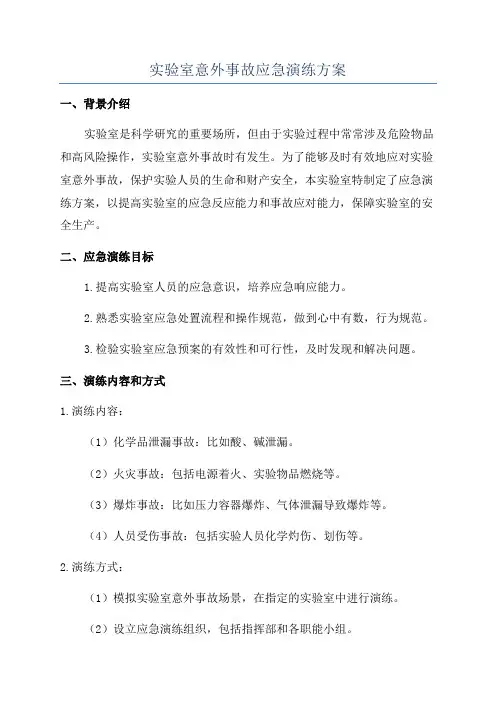 实验室意外事故应急演练方案

一、背景介绍

实验室是科学研究的重要场所，但由于实验过程中常常涉及危险物品和高风险操作，实验室意外事故时有发生。为了能够及时有效地应对实验室意外事故，保护实验人员的生命和财产安全，本实验室特制定了应急演练方案，以提高实验室的应急反应能力和事故应对能力，保障实验室的安全生产。

二、应急演练目标

1. 提高实验室人员的应急意识，培养应急响应能力。

2. 熟悉实验室应急处置流程和操作规范，做到心中有数，行为规范。

3. 检验实验室应急预案的有效性和可行性，及时发现和解决问题。

三、演练内容和方式

1. 演练内容：

（1）化学品泄漏事故：比如酸、碱泄漏。

（2）火灾事故：包括电源着火、实验物品燃烧等。

（3）爆炸事故：比如压力容器爆炸、气体泄漏导致爆炸等。

（4）人员受伤事故：包括实验人员化学灼伤、划伤等。

2. 演练方式：

（1）模拟实验室意外事故场景，在指定的实验室中进行演练。

（2）设立应急演练组织，包括指挥部和各职能小组。